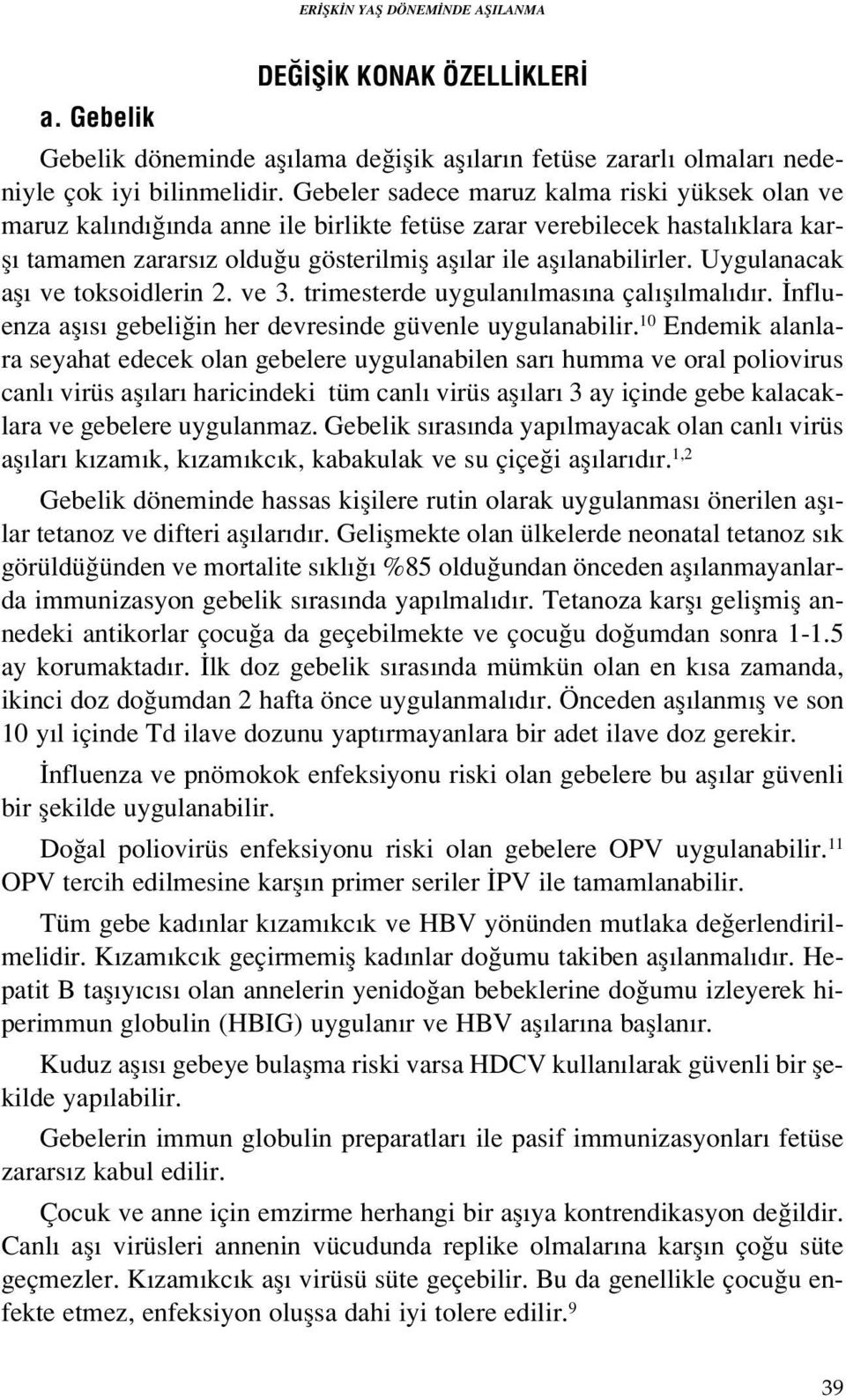 ERİŞKİN YAŞ DÖNEMİNDE AŞILANMA

DEĞİŞİK KONAK ÖZELLİKLERİ

a. Gebelik

Gebelik döneminde aşılama değişik aşıların fetüse zararlı olmaları nedeniyle çok iyi bilinmelidir. Gebeler sadece maruz kalma riski yüksek olan ve maruz kalındığında anne ile birlikte fetüse zarar verebilecek hastalıklara karşı tamamen zararsız olduğu gösterilmiş aşılar ile aşılanabilirler. Uygulanacak aşı ve toksoidlerin 2. ve 3. trimesterde uygulanılmasına çalışılmalıdır. İnfluenza aşısı gebeliğin her devresinde güvenle uygulanabilir.$^{10}$ Endemik alanlara seyahat edecek olan gebelere uygulanabilen sarı humma ve oral poliovirus canlı virüs aşıları haricindeki tüm canlı virüs aşıları 3 ay içinde gebe kalacaklara ve gebelere uygulanmaz. Gebelik sırasında yapılmayacak olan canlı virüs aşıları kızamık, kızamıkcık, kabakulak ve su çiçeği aşılarıdır.$^{1,2}$

Gebelik döneminde hassas kişilere rutin olarak uygulanması önerilen aşılar tetanoz ve difteri aşılarıdır. Gelişmekte olan ülkelerde neonatal tetanoz sık görüldüğünden ve mortalite sıklığı %85 olduğundan önceden aşılanmayanlarda immunizasyon gebelik sırasında yapılmalıdır. Tetanoza karşı gelişmiş annedeki antikorlar çocuğa da geçebilmekte ve çocuğu doğumdan sonra 1-1.5 ay korumaktadır. İlk doz gebelik sırasında mümkün olan en kısa zamanda, ikinci doz doğumdan 2 hafta önce uygulanmalıdır. Önceden aşılanmış ve son 10 yıl içinde Td ilave dozunu yaptırmayanlara bir adet ilave doz gerekir.

İnfluenza ve pnömokok enfeksiyonu riski olan gebelere bu aşılar güvenli bir şekilde uygulanabilir.

Doğal poliovirüs enfeksiyonu riski olan gebelere OPV uygulanabilir.$^{11}$ OPV tercih edilmesine karşın primer seriler İPV ile tamamlanabilir.

Tüm gebe kadınlar kızamıkcık ve HBV yönünden mutlaka değerlendirilmelidir. Kızamıkcık geçirmemiş kadınlar doğumu takiben aşılanmalıdır. Hepatit B taşıyıcısı olan annelerin yenidoğan bebeklerine doğumu izleyerek hiperimmun globulin (HBIG) uygulanır ve HBV aşılarına başlanır.

Kuduz aşısı gebeye bulaşma riski varsa HDCV kullanılarak güvenli bir şekilde yapılabilir.

Gebelerin immun globulin preparatları ile pasif immunizasyonları fetüse zararsız kabul edilir.

Çocuk ve anne için emzirme herhangi bir aşıya kontrendikasyon değildir. Canlı aşı virüsleri annenin vücudunda replike olmalarına karşın çoğu süte geçmezler. Kızamıkcık aşı virüsü süte geçebilir. Bu da genellikle çocuğu enfekte etmez, enfeksiyon oluşsa dahi iyi tolere edilir.$^{9}$

39